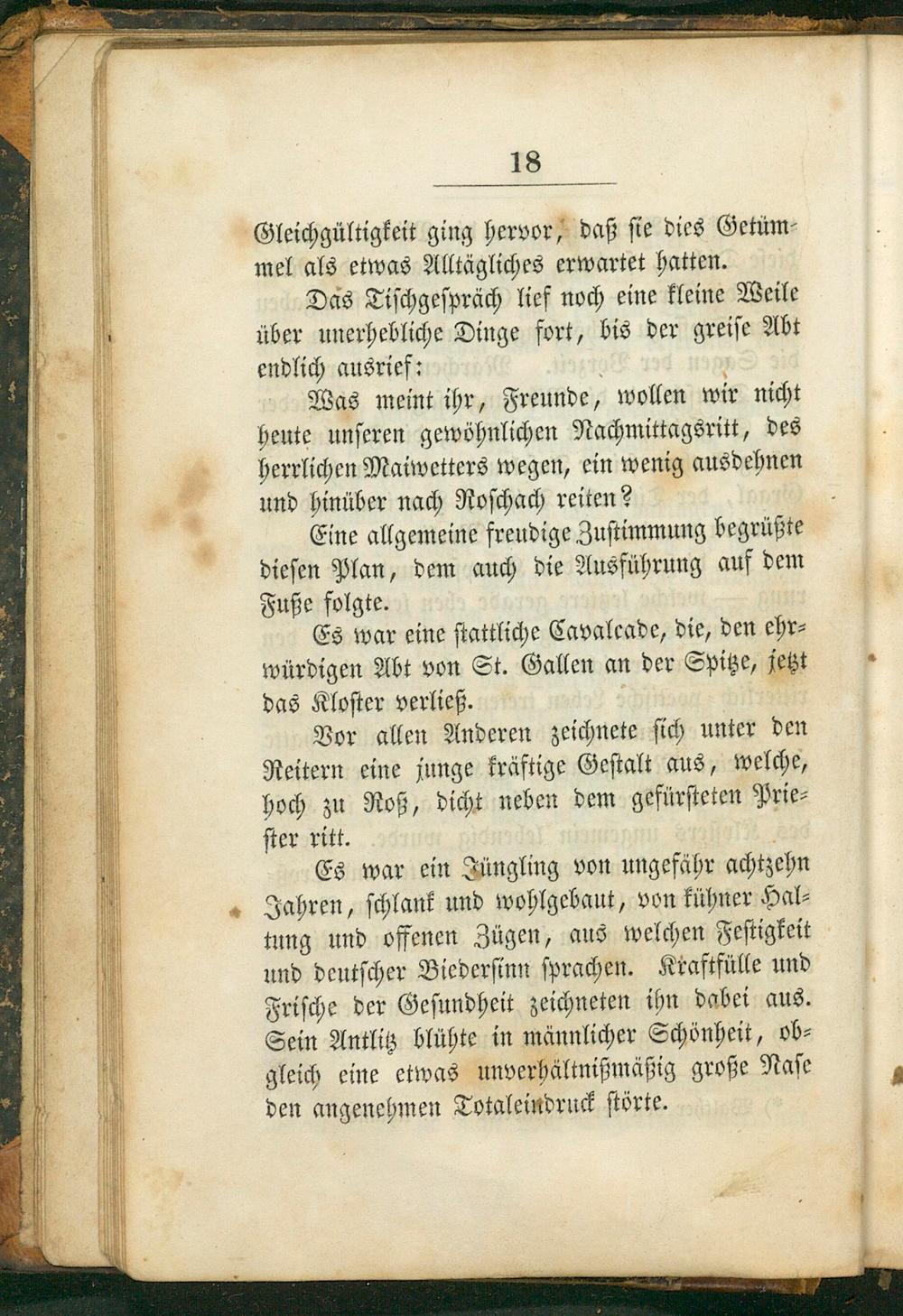 18

Gleichgültigkeit ging hervor, daß sie dies Getümmel als etwas Alltägliches erwartet hatten.

Das Tischgespräch lief noch eine kleine Weile über unerhebliche Dinge fort, bis der greise Abt endlich ausrief:

Was meint ihr, Freunde, wollen wir nicht heute unseren gewöhnlichen Nachmittagsritt, des herrlichen Maiwetters wegen, ein wenig ausdehnen und hinüber nach Roschach reiten?

Eine allgemeine freudige Zustimmung begrüßte diesen Plan, dem auch die Ausführung auf dem Fuße folgte.

Es war eine stattliche Cavalcade, die, den ehrwürdigen Abt von St. Gallen an der Spitze, jetzt das Kloster verließ.

Vor allen Anderen zeichnete sich unter den Reitern eine junge kräftige Gestalt aus, welche, hoch zu Roß, dicht neben dem gefürsteten Priester ritt.

Es war ein Jüngling von ungefähr achtzehn Jahren, schlank und wohlgebaut, von kühner Haltung und offenen Zügen, aus welchen Festigkeit und deutscher Biedersinn sprachen. Kraftfülle und Frische der Gesundheit zeichneten ihn dabei aus. Sein Antlitz blühte in männlicher Schönheit, obgleich eine etwas unverhältnißmäßig große Nase den angenehmen Totaleindruck störte.